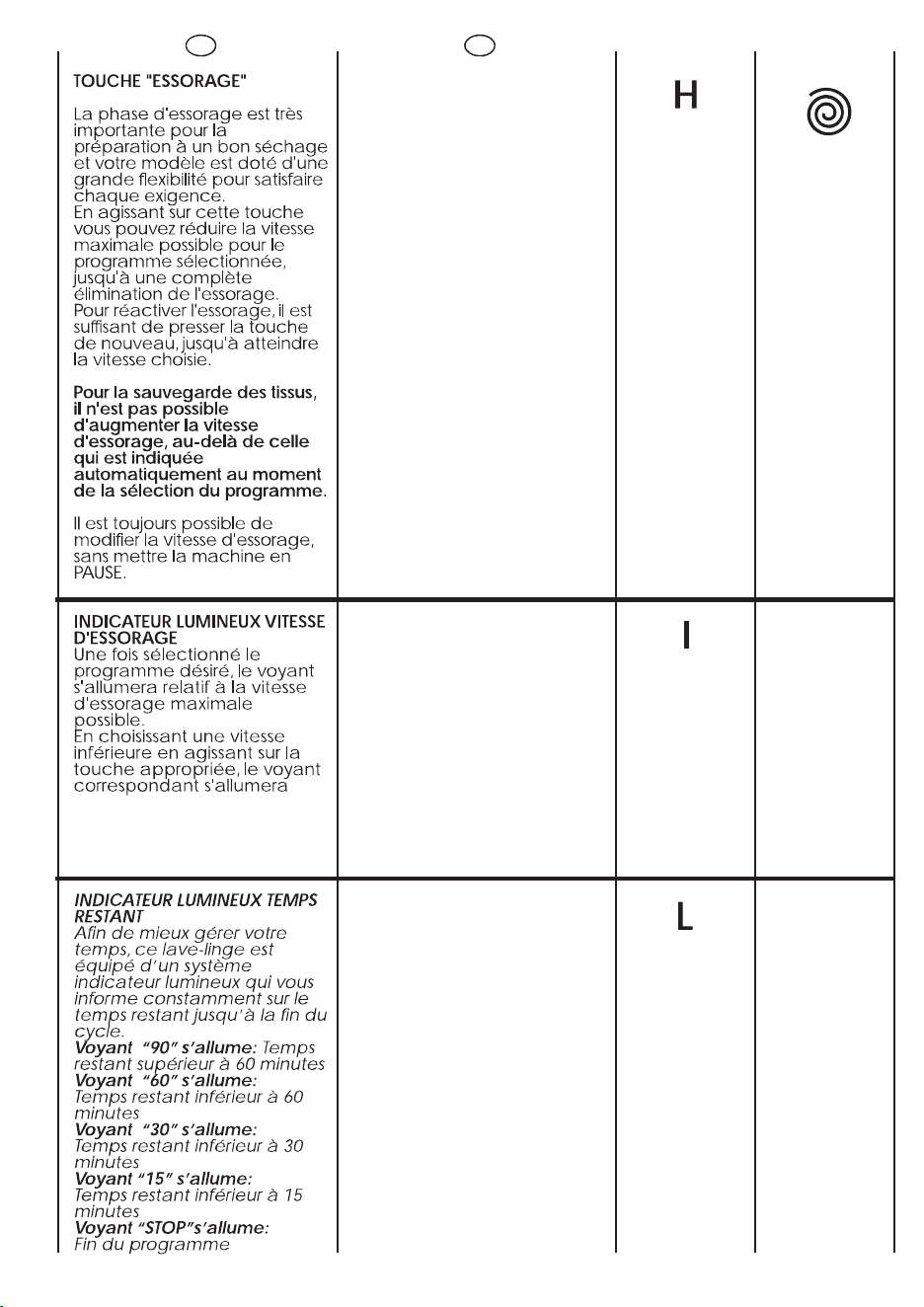 TOUCHE "ESSORAGE"

La phase d'essorage est très importante pour la préparation à un bon séchage et votre modèle est doté d'une grande flexibilité pour satisfaire chaque exigence.
En agissant sur cette touche vous pouvez réduire la vitesse maximale possible pour le programme sélectionnée, jusqu'à une complète élimination de l'essorage.
Pour réactiver l'essorage, il est suffisant de presser la touche de nouveau, jusqu'à atteindre la vitesse choisie.

Pour la sauvegarde des tissus, il n'est pas possible d'augmenter la vitesse d'essorage, au-delà de celle qui est indiquée automatiquement au moment de la sélection du programme.

Il est toujours possible de modifier la vitesse d'essorage, sans mettre la machine en PAUSE.

H

INDICATEUR LUMINEUX VITESSE D'ESSORAGE
Une fois sélectionné le programme désiré, le voyant s'allumera relatif à la vitesse d'essorage maximale possible.
En choisissant une vitesse inférieure en agissant sur la touche appropriée, le voyant correspondant s'allumera

I

INDICATEUR LUMINEUX TEMPS RESTANT
Afin de mieux gérer votre temps, ce lave-linge est équipé d'un système indicateur lumineux qui vous informe constamment sur le temps restant jusqu'à la fin du cycle.
Voyant "90" s'allume: Temps restant supérieur à 60 minutes
Voyant "60" s'allume: Temps restant inférieur à 60 minutes
Voyant "30" s'allume: Temps restant inférieur à 30 minutes
Voyant "15" s'allume: Temps restant inférieur à 15 minutes
Voyant "STOP"s'allume: Fin du programme

L